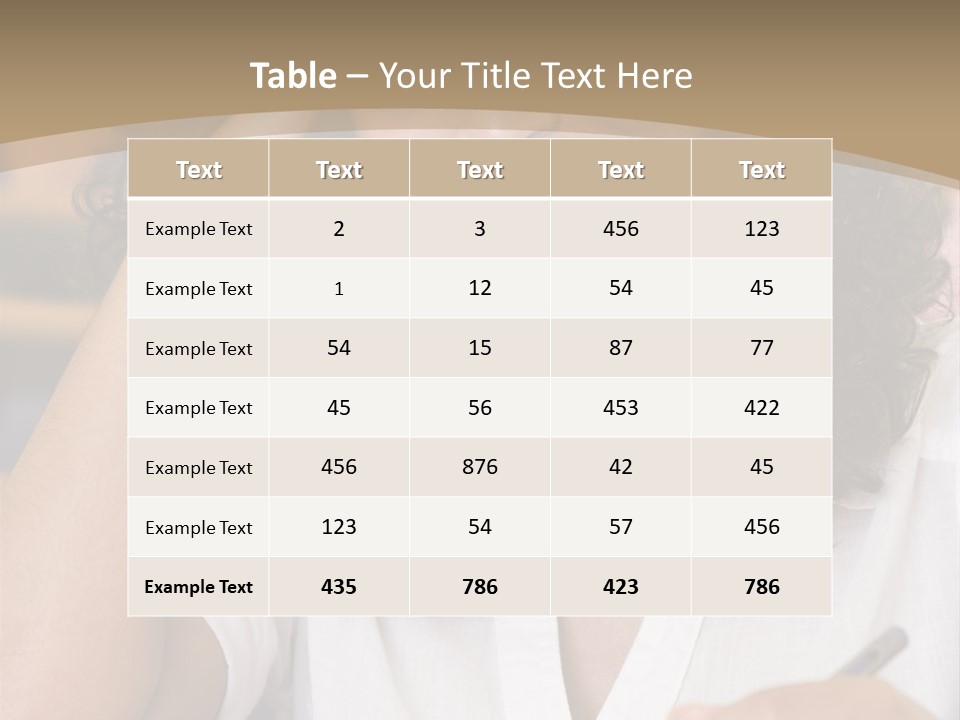 Table – Your Title Text Here

| Text | Text | Text | Text | Text |
|---|---|---|---|---|
| Example Text | 2 | 3 | 456 | 123 |
| Example Text | 1 | 12 | 54 | 45 |
| Example Text | 54 | 15 | 87 | 77 |
| Example Text | 45 | 56 | 453 | 422 |
| Example Text | 456 | 876 | 42 | 45 |
| Example Text | 123 | 54 | 57 | 456 |
| Example Text | 435 | 786 | 423 | 786 |